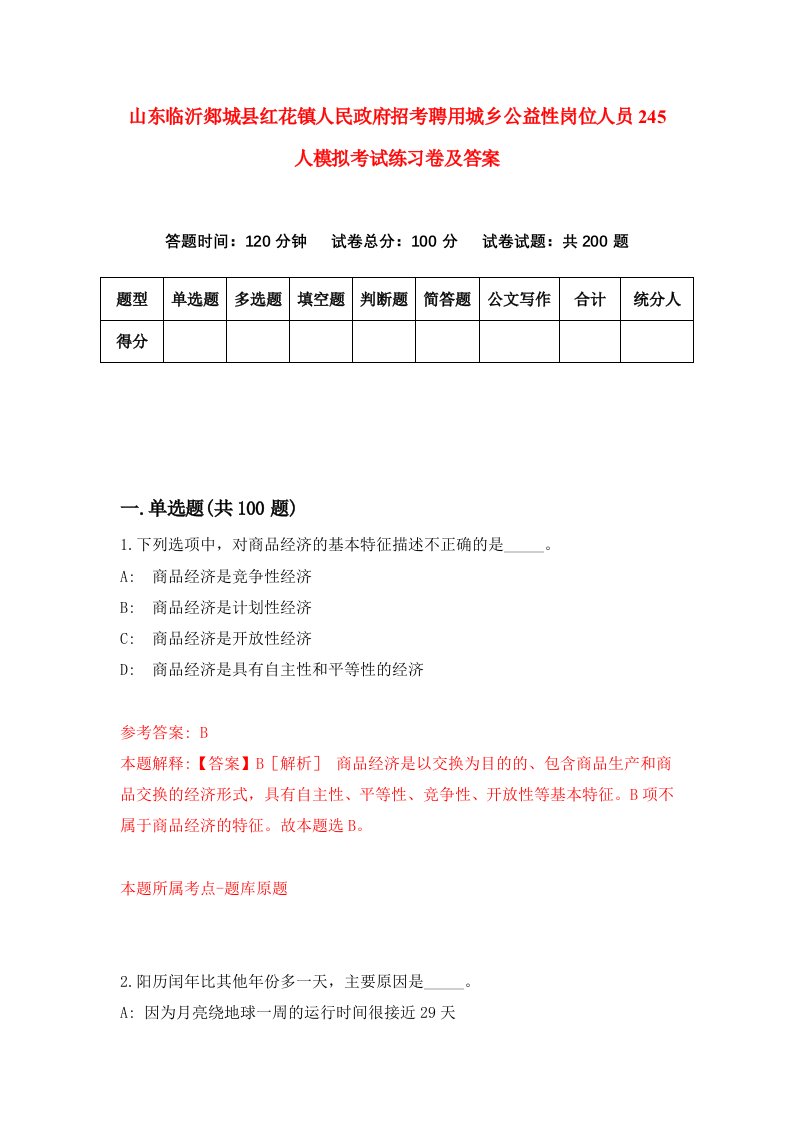 山东临沂郯城县红花镇人民政府招考聘用城乡公益性岗位人员245人模拟考试练习卷及答案

答题时间：120分钟　试卷总分：100分　试卷试题：共200题

| 题型 | 单选题 | 多选题 | 填空题 | 判断题 | 简答题 | 公文写作 | 合计 | 统分人 |
|---|---|---|---|---|---|---|---|---|
| 得分 | | | | | | | | |

一.单选题(共100题)

1.下列选项中，对商品经济的基本特征描述不正确的是_____。
A:　商品经济是竞争性经济
B:　商品经济是计划性经济
C:　商品经济是开放性经济
D:　商品经济是具有自主性和平等性的经济

参考答案: B
本题解释:【答案】B［解析］　商品经济是以交换为目的的、包含商品生产和商品交换的经济形式，具有自主性、平等性、竞争性、开放性等基本特征。B项不属于商品经济的特征。故本题选B。

本题所属考点-题库原题

2.阳历闰年比其他年份多一天，主要原因是_____。
A: 因为月亮绕地球一周的运行时间很接近29天